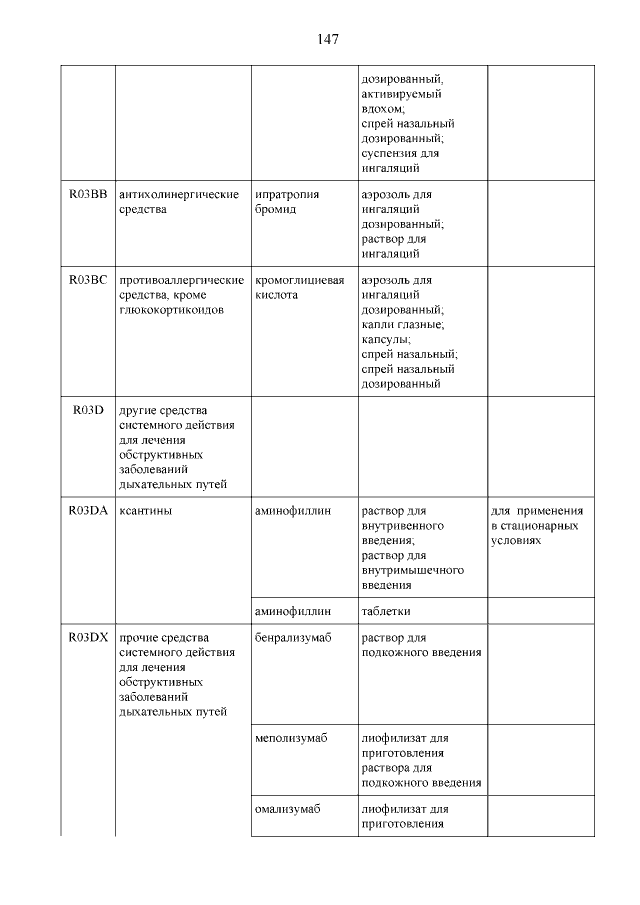 147

| | | | | |
|---|---|---|---|---|
| | | | дозированный, активируемый вдохом; спрей назальный дозированный; суспензия для ингаляций | |
| R03BB | антихолинергические средства | ипратропия бромид | аэрозоль для ингаляций дозированный; раствор для ингаляций | |
| R03BC | противоаллергические средства, кроме глюкокортикоидов | кромоглициевая кислота | аэрозоль для ингаляций дозированный; капли глазные; капсулы; спрей назальный; спрей назальный дозированный | |
| R03D | другие средства системного действия для лечения обструктивных заболеваний дыхательных путей | | | |
| R03DA | ксантины | аминофиллин | раствор для внутривенного введения; раствор для внутримышечного введения | для применения в стационарных условиях |
| | | аминофиллин | таблетки | |
| R03DX | прочие средства системного действия для лечения обструктивных заболеваний дыхательных путей | бенрализумаб | раствор для подкожного введения | |
| | | меполизумаб | лиофилизат для приготовления раствора для подкожного введения | |
| | | омализумаб | лиофилизат для приготовления | |